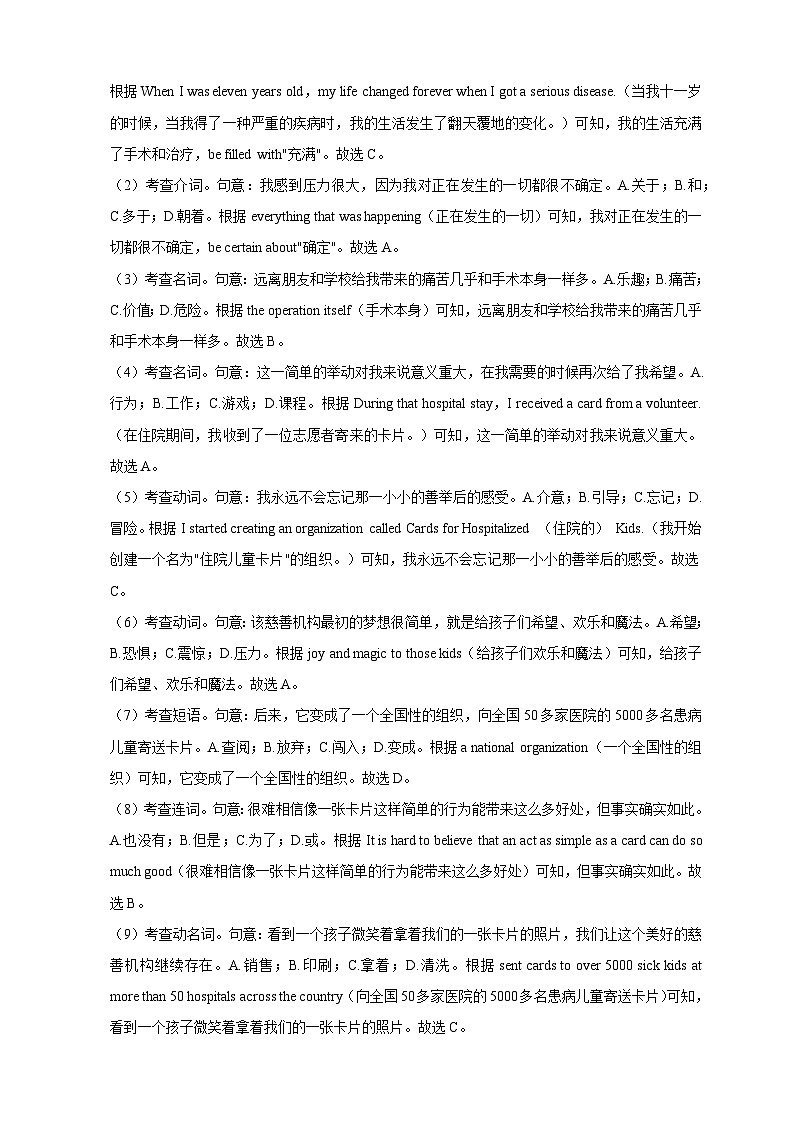 根据 When I was eleven years old，my life changed forever when I got a serious disease.（当我十一岁的时候，当我得了一种严重的疾病时，我的生活发生了翻天覆地的变化。）可知，我的生活充满了手术和治疗，be filled with"充满"。故选 C。

（2）考查介词。句意：我感到压力很大，因为我对正在发生的一切都很不确定。A.关于；B.和；C.多于；D.朝着。根据 everything that was happening（正在发生的一切）可知，我对正在发生的一切都很不确定，be certain about"确定"。故选 A。

（3）考查名词。句意：远离朋友和学校给我带来的痛苦几乎和手术本身一样多。A.乐趣；B.痛苦；C.价值；D.危险。根据 the operation itself（手术本身）可知，远离朋友和学校给我带来的痛苦几乎和手术本身一样多。故选 B。

（4）考查名词。句意：这一简单的举动对我来说意义重大，在我需要的时候再次给了我希望。A.行为；B.工作；C.游戏；D.课程。根据 During that hospital stay，I received a card from a volunteer.（在住院期间，我收到了一位志愿者寄来的卡片。）可知，这一简单的举动对我来说意义重大。故选 A。

（5）考查动词。句意：我永远不会忘记那一小小的善举后的感受。A.介意；B.引导；C.忘记；D.冒险。根据 I started creating an organization called Cards for Hospitalized （住院的） Kids.（我开始创建一个名为"住院儿童卡片"的组织。）可知，我永远不会忘记那一小小的善举后的感受。故选 C。

（6）考查动词。句意：该慈善机构最初的梦想很简单，就是给孩子们希望、欢乐和魔法。A.希望；B.恐惧；C.震惊；D.压力。根据 joy and magic to those kids（给孩子们欢乐和魔法）可知，给孩子们希望、欢乐和魔法。故选 A。

（7）考查短语。句意：后来，它变成了一个全国性的组织，向全国 50 多家医院的 5000 多名患病儿童寄送卡片。A.查阅；B.放弃；C.闯入；D.变成。根据 a national organization（一个全国性的组织）可知，它变成了一个全国性的组织。故选 D。

（8）考查连词。句意：很难相信像一张卡片这样简单的行为能带来这么多好处，但事实确实如此。A.也没有；B.但是；C.为了；D.或。根据 It is hard to believe that an act as simple as a card can do so much good（很难相信像一张卡片这样简单的行为能带来这么多好处）可知，但事实确实如此。故选 B。

（9）考查动名词。句意：看到一个孩子微笑着拿着我们的一张卡片的照片，我们让这个美好的慈善机构继续存在。A.销售；B.印刷；C.拿着；D.清洗。根据 sent cards to over 5000 sick kids at more than 50 hospitals across the country（向全国 50 多家医院的 5000 多名患病儿童寄送卡片）可知，看到一个孩子微笑着拿着我们的一张卡片的照片。故选 C。